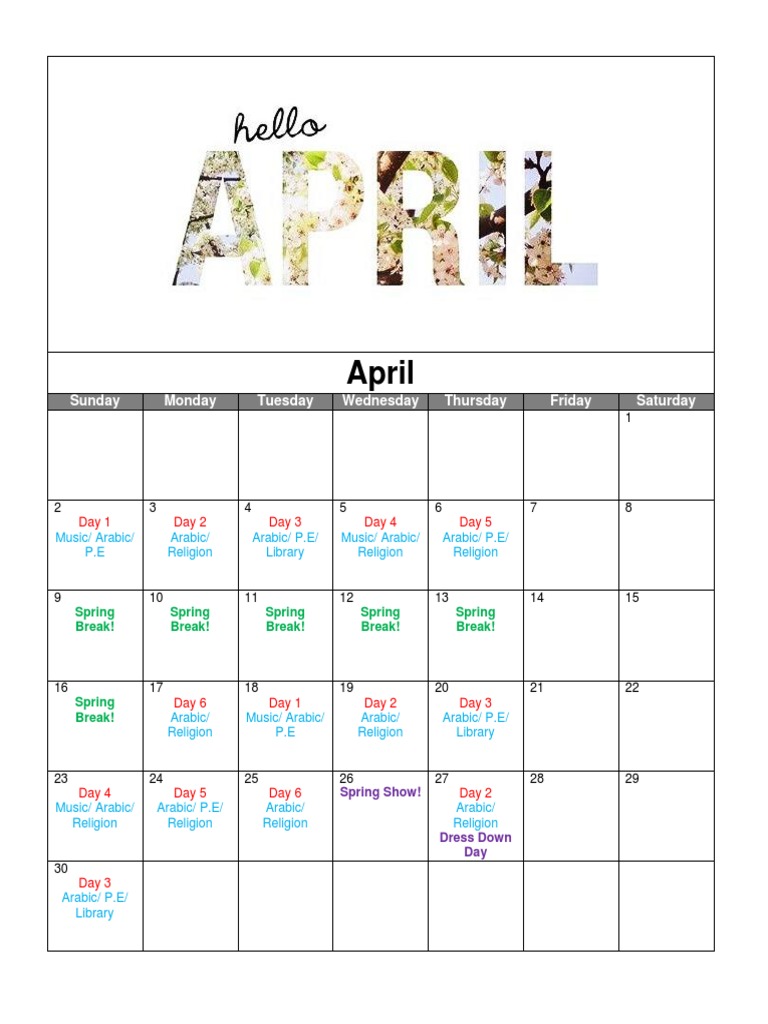 hello
APRIL

April

| Sunday | Monday | Tuesday | Wednesday | Thursday | Friday | Saturday |
|---|---|---|---|---|---|---|
| | | | | | | 1 |
| 2 Day 1 Music/ Arabic/ P.E | 3 Day 2 Arabic/ Religion | 4 Day 3 Arabic/ P.E/ Library | 5 Day 4 Music/ Arabic/ Religion | 6 Day 5 Arabic/ P.E/ Religion | 7 | 8 |
| 9 Spring Break! | 10 Spring Break! | 11 Spring Break! | 12 Spring Break! | 13 Spring Break! | 14 | 15 |
| 16 Spring Break! | 17 Day 6 Arabic/ Religion | 18 Day 1 Music/ Arabic/ P.E | 19 Day 2 Arabic/ Religion | 20 Day 3 Arabic/ P.E/ Library | 21 | 22 |
| 23 Day 4 Music/ Arabic/ Religion | 24 Day 5 Arabic/ P.E/ Religion | 25 Day 6 Arabic/ Religion | 26 Spring Show! | 27 Day 2 Arabic/ Religion Dress Down Day | 28 | 29 |
| 30 Day 3 Arabic/ P.E/ Library | | | | | | |